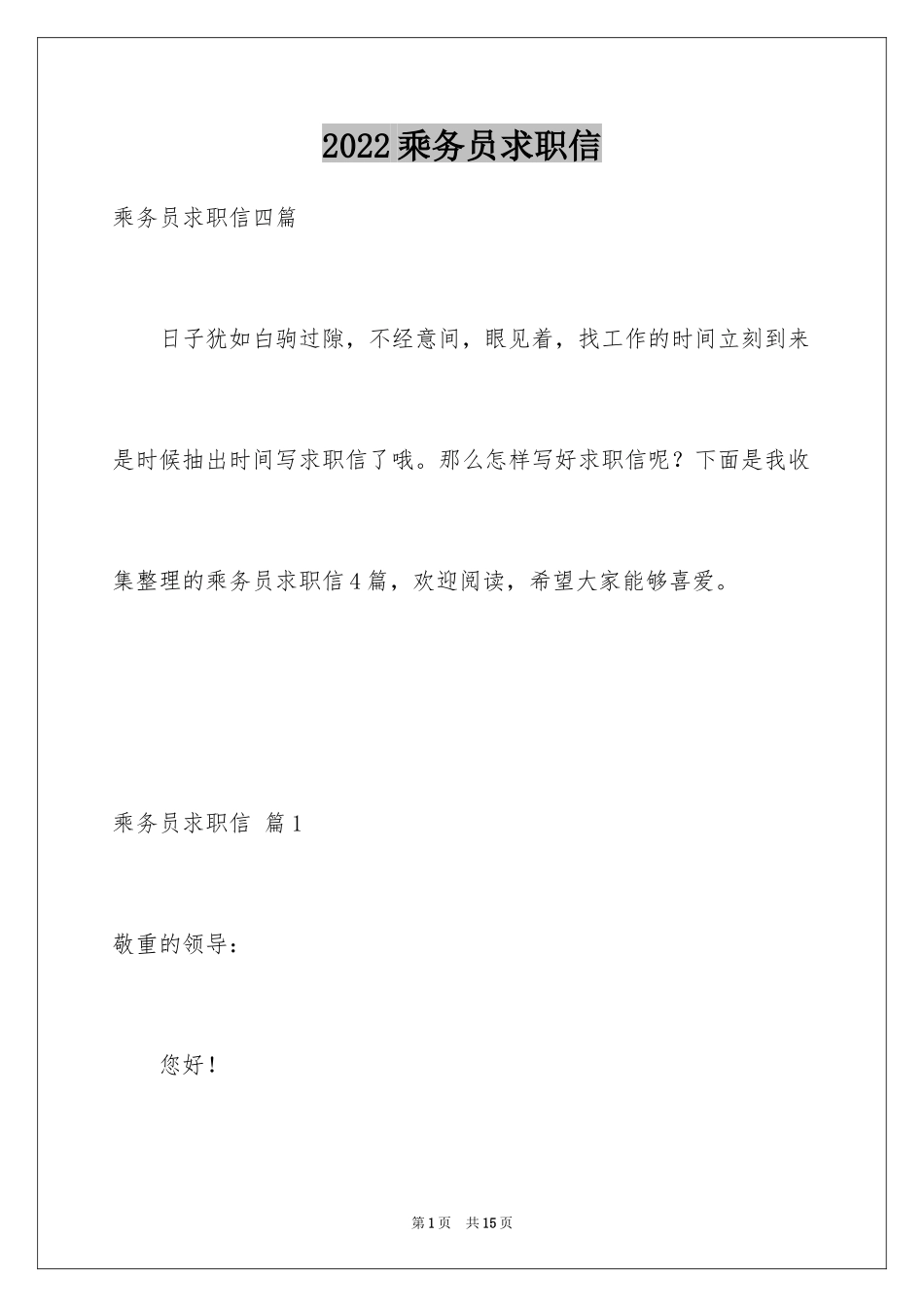 2022乘务员求职信

乘务员求职信四篇

日子犹如白驹过隙，不经意间，眼见着，找工作的时间立刻到来是时候抽出时间写求职信了哦。那么怎样写好求职信呢？下面是我收集整理的乘务员求职信4篇，欢迎阅读，希望大家能够喜爱。

乘务员求职信 篇1

敬重的领导：

您好！

第1页 共15页